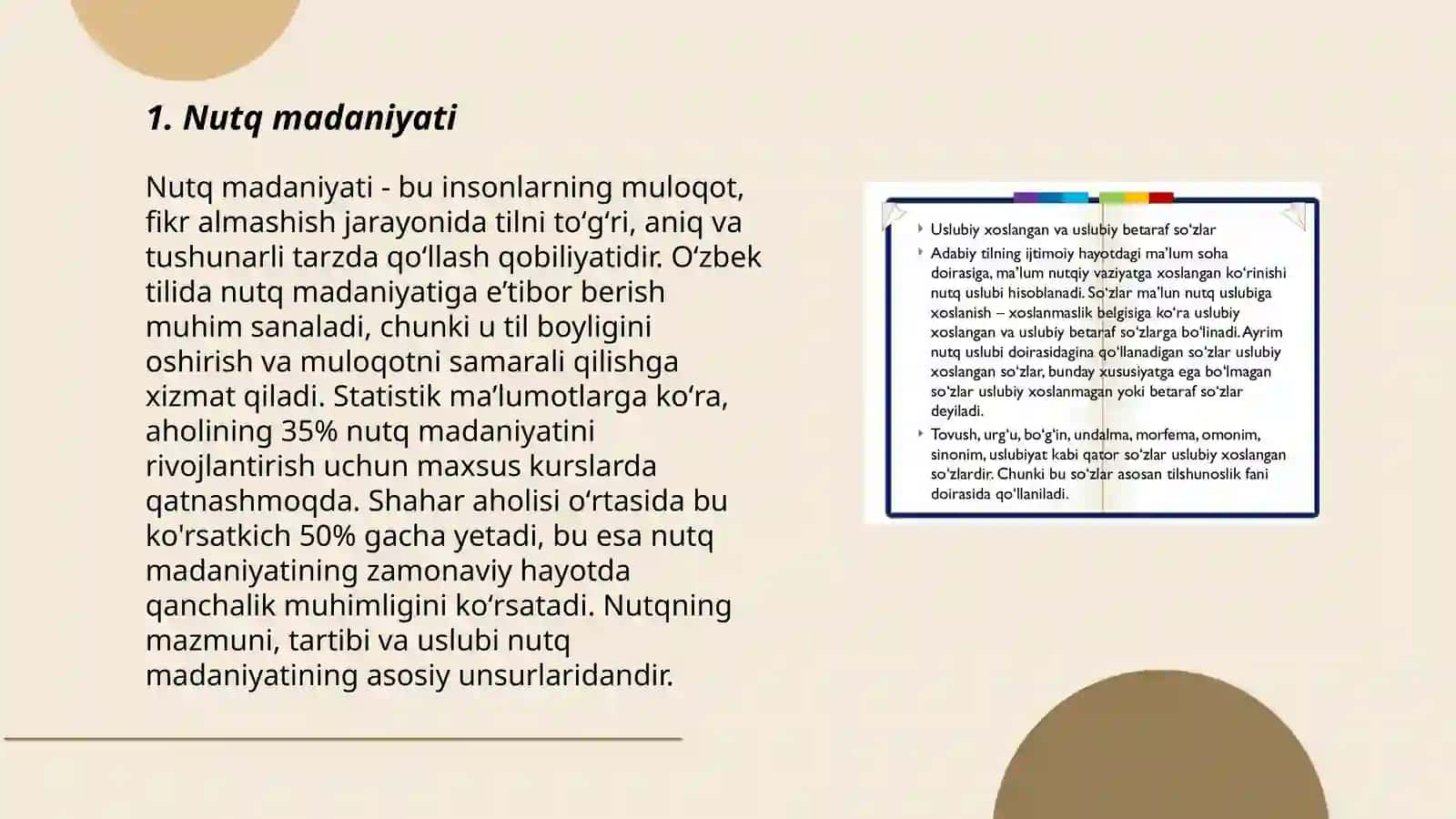 1. Nutq madaniyati

Nutq madaniyati - bu insonlarning muloqot, fikr almashish jarayonida tilni to‘g‘ri, aniq va tushunarli tarzda qo‘llash qobiliyatidir. O‘zbek tilida nutq madaniyatiga e’tibor berish muhim sanaladi, chunki u til boyligini oshirish va muloqotni samarali qilishga xizmat qiladi. Statistik ma’lumotlarga ko‘ra, aholining 35% nutq madaniyatini rivojlantirish uchun maxsus kurslarda qatnashmoqda. Shahar aholisi o‘rtasida bu ko'rsatkich 50% gacha yetadi, bu esa nutq madaniyatining zamonaviy hayotda qanchalik muhimligini ko‘rsatadi. Nutqning mazmuni, tartibi va uslubi nutq madaniyatining asosiy unsurlaridandir.

Uslubiy xoslangan va uslubiy betaraf so‘zlar

Adabiy tilning ijtimoiy hayotdagi ma’lum soha doirasiga, ma’lum nutqiy vaziyatga xoslangan ko‘rinishi nutq uslubi hisoblanadi. So‘zlar ma’lun nutq uslubiga xoslanish – xoslanmaslik belgisiga ko‘ra uslubiy xoslangan va uslubiy betaraf so‘zlarga bo‘linadi. Ayrim nutq uslubi doirasidagina qo‘llanadigan so‘zlar uslubiy xoslangan so‘zlar, bunday xususiyatga ega bo‘lmagan so‘zlar uslubiy xoslanmagan yoki betaraf so‘zlar deyiladi.

Tovush, urg‘u, bo‘g‘in, undalma, morfema, omonim, sinonim, uslubiyat kabi qator so‘zlar uslubiy xoslangan so‘zlardir. Chunki bu so‘zlar asosan tilshunoslik fani doirasida qo‘llaniladi.